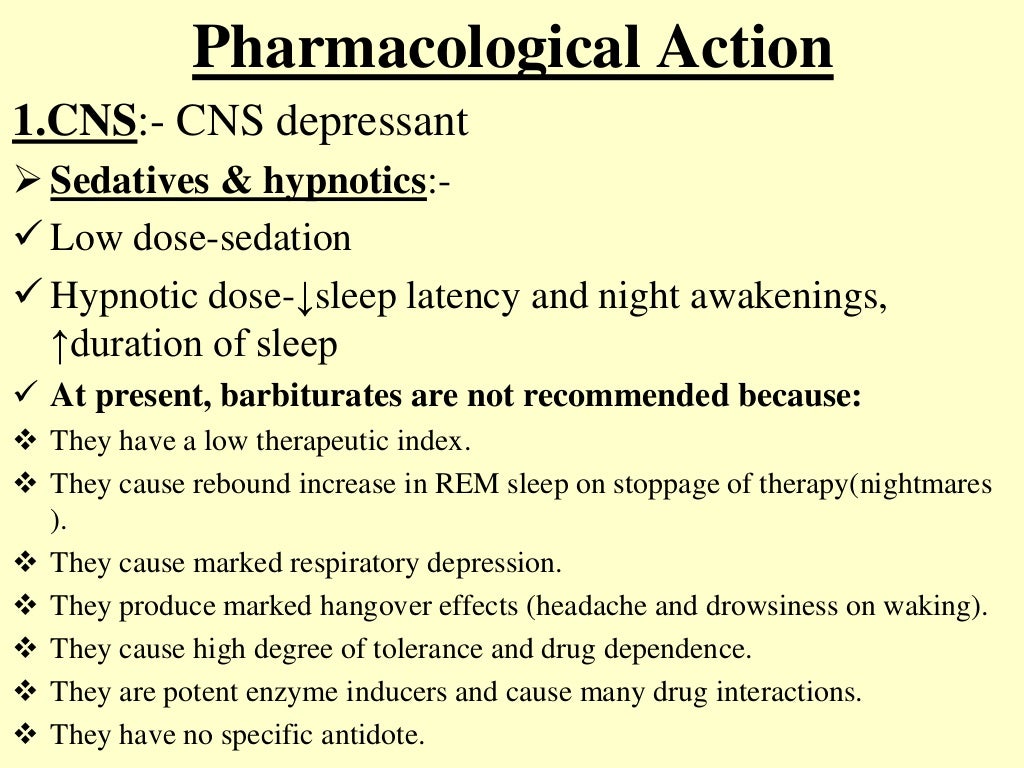 Pharmacological Action

1.CNS:- CNS depressant

➢ Sedatives & hypnotics:-

✓ Low dose-sedation

✓ Hypnotic dose-↓sleep latency and night awakenings, ↑duration of sleep

✓ At present, barbiturates are not recommended because:

❖ They have a low therapeutic index.

❖ They cause rebound increase in REM sleep on stoppage of therapy(nightmares ).

❖ They cause marked respiratory depression.

❖ They produce marked hangover effects (headache and drowsiness on waking).

❖ They cause high degree of tolerance and drug dependence.

❖ They are potent enzyme inducers and cause many drug interactions.

❖ They have no specific antidote.